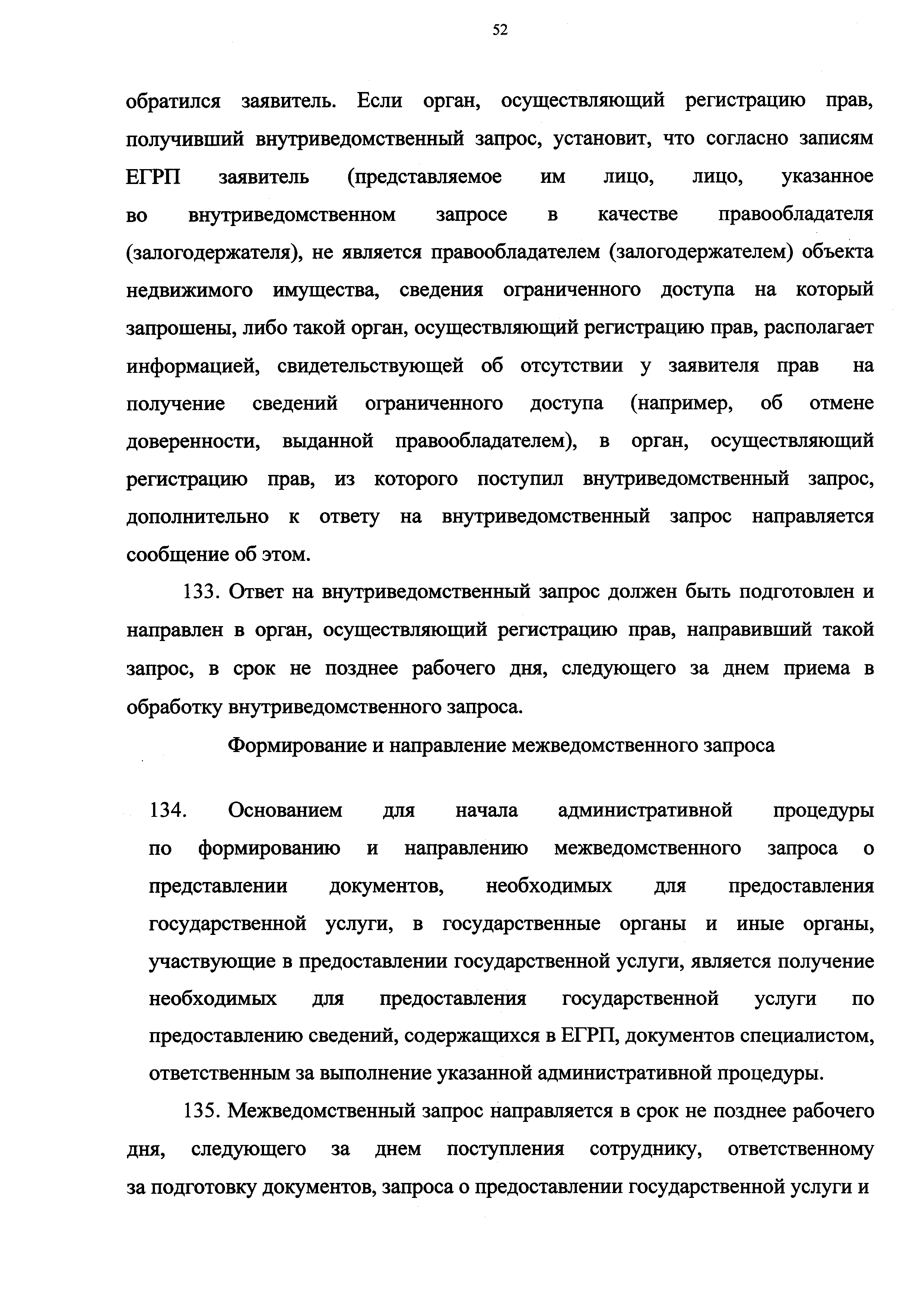 52

обратился заявитель. Если орган, осуществляющий регистрацию прав, получивший внутриведомственный запрос, установит, что согласно записям ЕГРП заявитель (представляемое им лицо, лицо, указанное во внутриведомственном запросе в качестве правообладателя (залогодержателя), не является правообладателем (залогодержателем) объекта недвижимого имущества, сведения ограниченного доступа на который запрошены, либо такой орган, осуществляющий регистрацию прав, располагает информацией, свидетельствующей об отсутствии у заявителя прав на получение сведений ограниченного доступа (например, об отмене доверенности, выданной правообладателем), в орган, осуществляющий регистрацию прав, из которого поступил внутриведомственный запрос, дополнительно к ответу на внутриведомственный запрос направляется сообщение об этом.

133. Ответ на внутриведомственный запрос должен быть подготовлен и направлен в орган, осуществляющий регистрацию прав, направивший такой запрос, в срок не позднее рабочего дня, следующего за днем приема в обработку внутриведомственного запроса.

Формирование и направление межведомственного запроса

134. Основанием для начала административной процедуры по формированию и направлению межведомственного запроса о представлении документов, необходимых для предоставления государственной услуги, в государственные органы и иные органы, участвующие в предоставлении государственной услуги, является получение необходимых для предоставления государственной услуги по предоставлению сведений, содержащихся в ЕГРП, документов специалистом, ответственным за выполнение указанной административной процедуры.

135. Межведомственный запрос направляется в срок не позднее рабочего дня, следующего за днем поступления сотруднику, ответственному за подготовку документов, запроса о предоставлении государственной услуги и